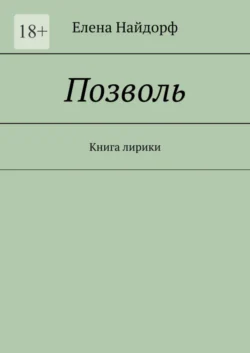 18+

Елена Найдорф

Позволь

Книга лирики